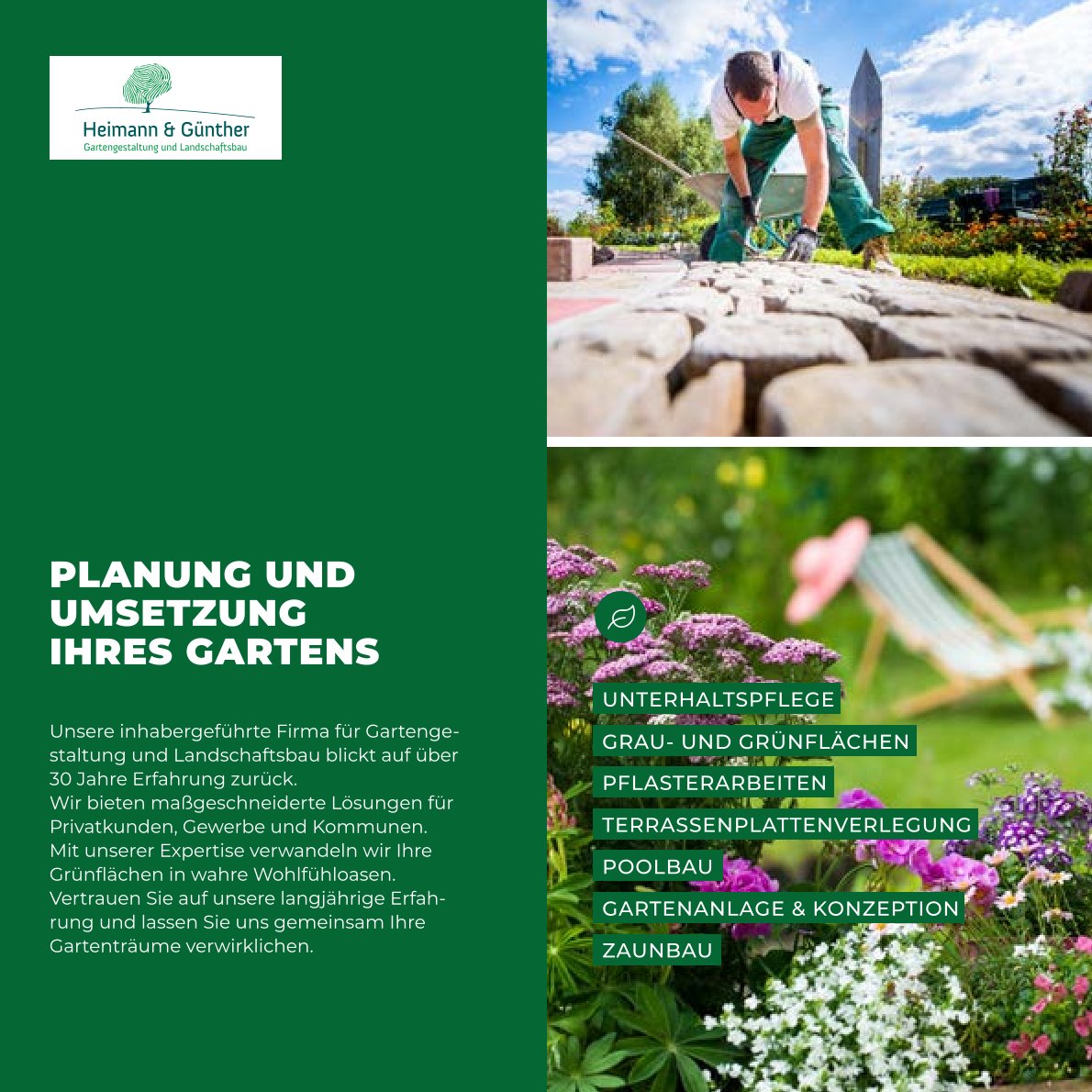 Heimann & Günther
Gartengestaltung und Landschaftsbau

PLANUNG UND UMSETZUNG IHRES GARTENS

Unsere inhabergeführte Firma für Gartengestaltung und Landschaftsbau blickt auf über 30 Jahre Erfahrung zurück.
Wir bieten maßgeschneiderte Lösungen für Privatkunden, Gewerbe und Kommunen.
Mit unserer Expertise verwandeln wir Ihre Grünflächen in wahre Wohlfühloasen.
Vertrauen Sie auf unsere langjährige Erfahrung und lassen Sie uns gemeinsam Ihre Gartenträume verwirklichen.

UNTERHALTSPFLEGE
GRAU- UND GRÜNFLÄCHEN
PFLASTERARBEITEN
TERRASSENPLATTENVERLEGUNG
POOLBAU
GARTENANLAGE & KONZEPTION
ZAUNBAU